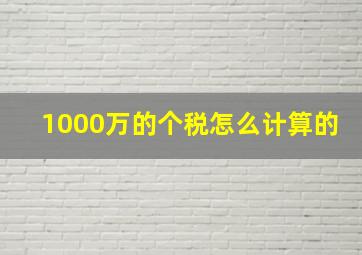 1000万的个税怎么计算的